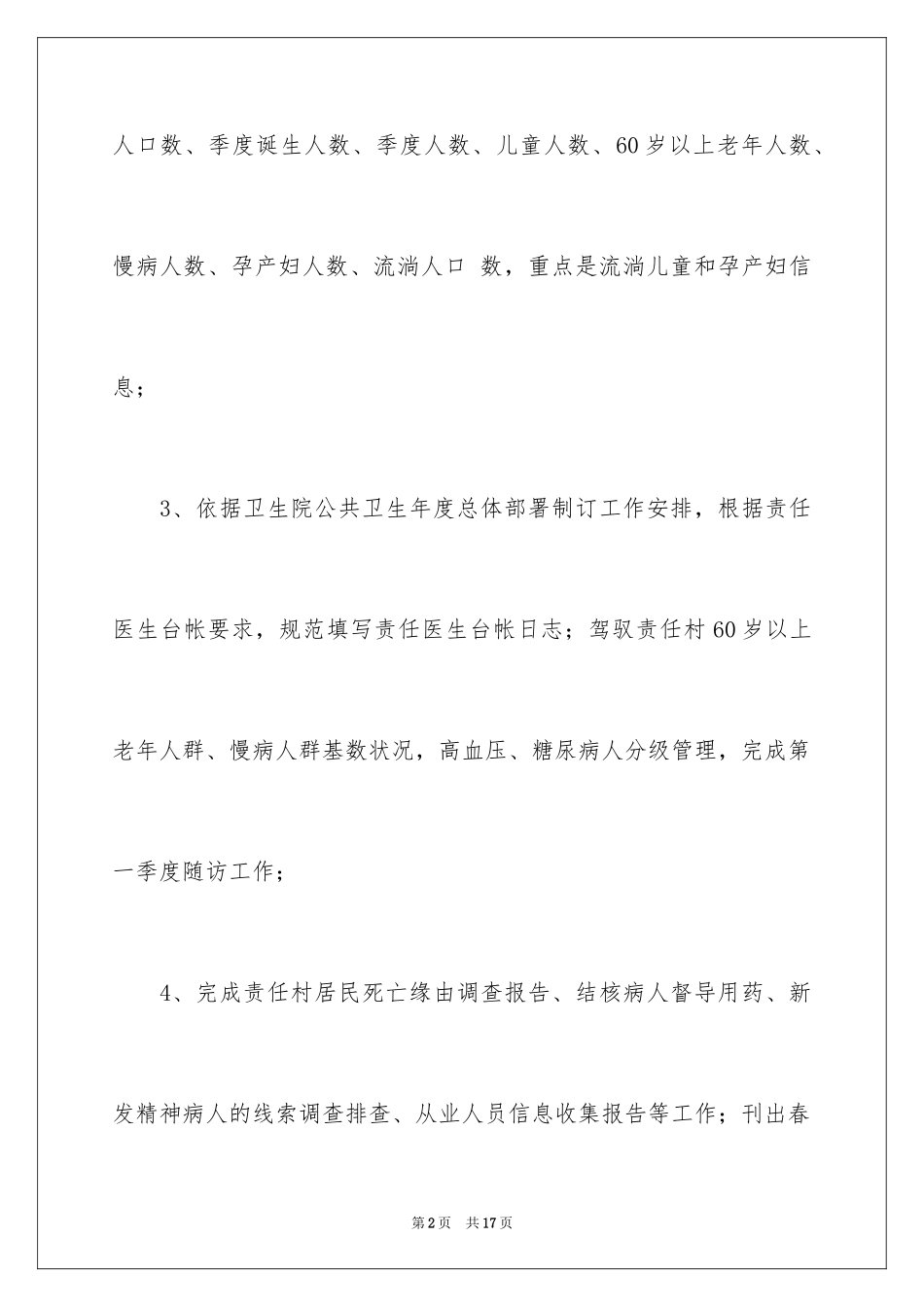 人口数、季度诞生人数、季度人数、儿童人数、60岁以上老年人数、慢病人数、孕产妇人数、流淌人口 数，重点是流淌儿童和孕产妇信息；

3、依据卫生院公共卫生年度总体部署制订工作安排，根据责任医生台帐要求，规范填写责任医生台帐日志；驾驭责任村60岁以上老年人群、慢病人群基数状况，高血压、糖尿病人分级管理，完成第一季度随访工作；

4、完成责任村居民死亡缘由调查报告、结核病人督导用药、新发精神病人的线索调查排查、从业人员信息收集报告等工作；刊出春

第2页 共17页